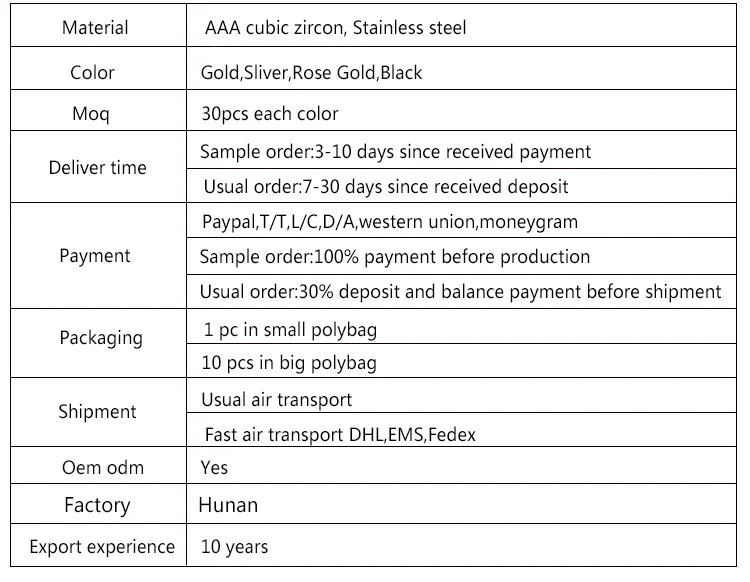 | Material | AAA cubic zircon, Stainless steel |
|---|---|
| Color | Gold,Sliver,Rose Gold,Black |
| Moq | 30pcs each color |
| Deliver time | Sample order:3-10 days since received payment |
| | Usual order:7-30 days since received deposit |
| Payment | Paypal,T/T,L/C,D/A,western union,moneygram |
| | Sample order:100% payment before production |
| | Usual order:30% deposit and balance payment before shipment |
| Packaging | 1 pc in small polybag |
| | 10 pcs in big polybag |
| Shipment | Usual air transport |
| | Fast air transport DHL,EMS,Fedex |
| Oem odm | Yes |
| Factory | Hunan |
| Export experience | 10 years |